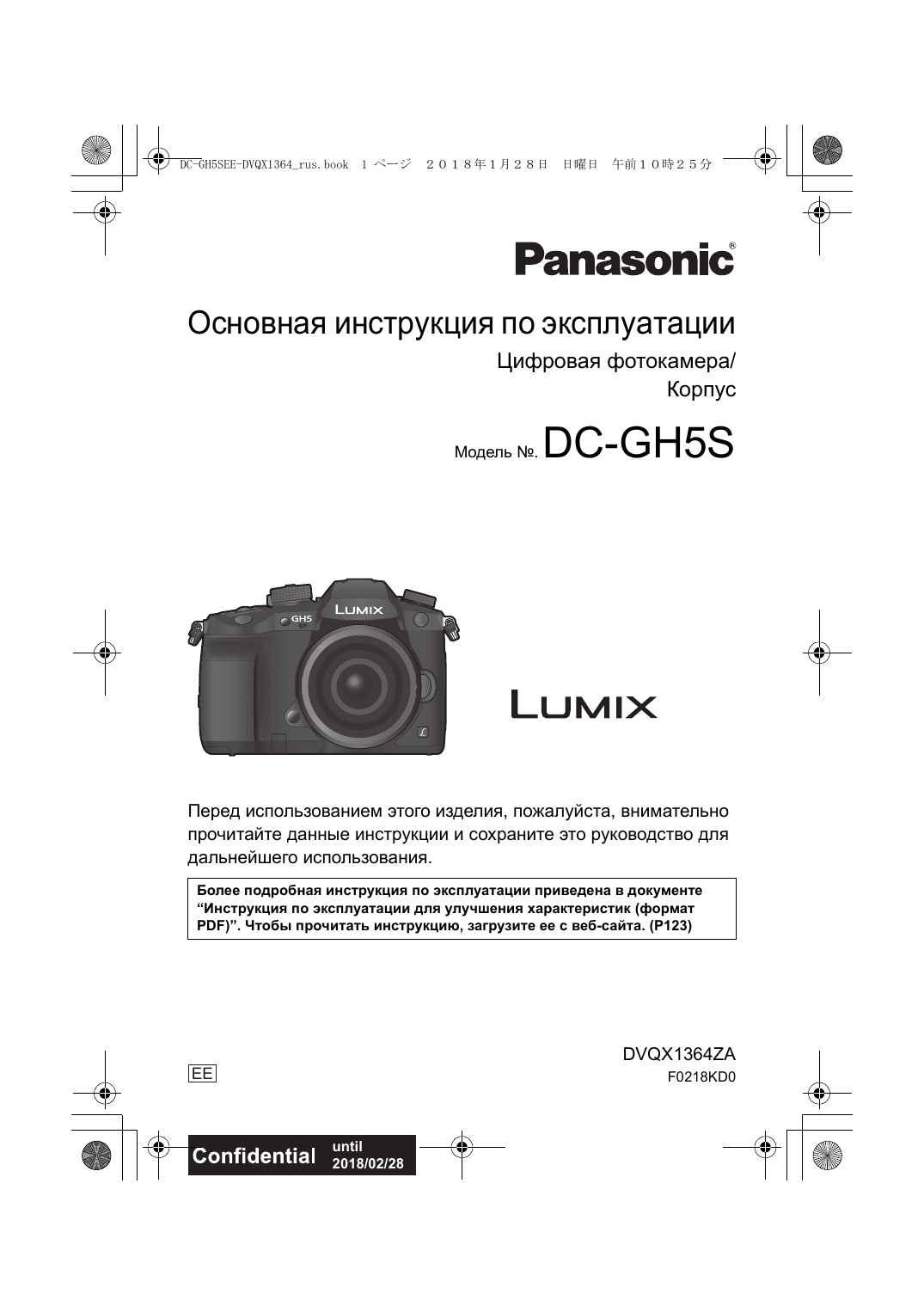 DC-GH5SEE-DVQX1364_rus.book 1 ページ ２０１８年１月２８日 日曜日 午前１０時２５分

Panasonic®

Основная инструкция по эксплуатации

Цифровая фотокамера/
Корпус

Модель №. DC-GH5S

GH5
LUMIX

LUMIX

Перед использованием этого изделия, пожалуйста, внимательно прочитайте данные инструкции и сохраните это руководство для дальнейшего использования.

Более подробная инструкция по эксплуатации приведена в документе “Инструкция по эксплуатации для улучшения характеристик (формат PDF)”. Чтобы прочитать инструкцию, загрузите ее с веб-сайта. (P123)

EE

DVQX1364ZA
F0218KD0

Confidential until 2018/02/28